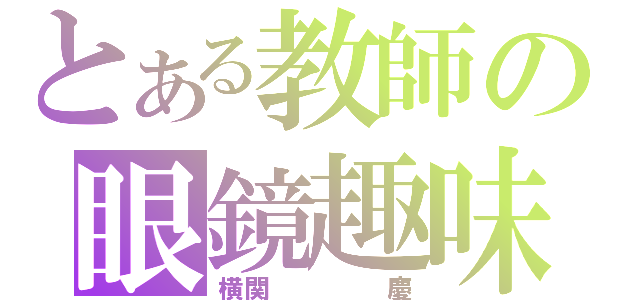 とある教師の
眼鏡趣味
横関　　慶